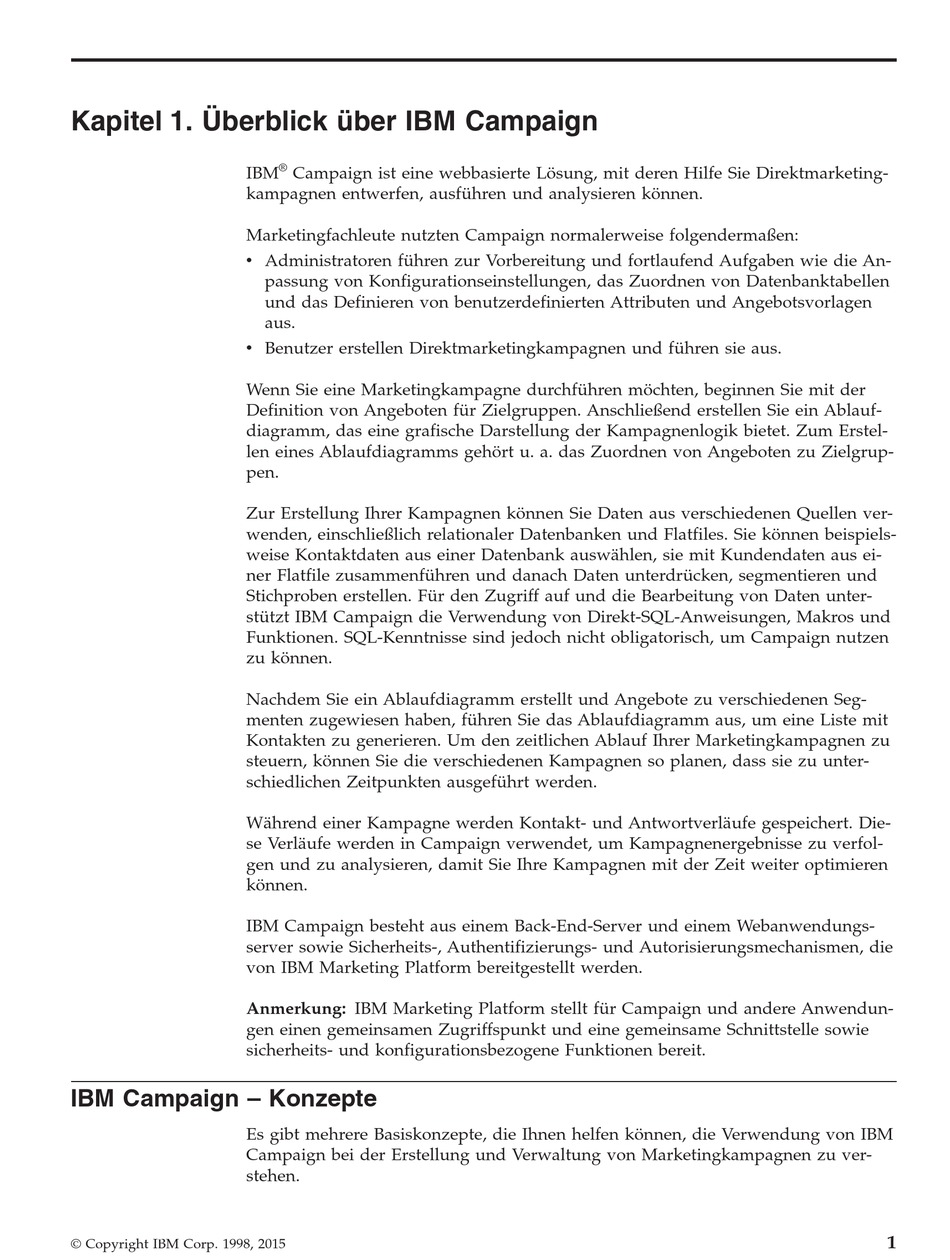 Kapitel 1. Überblick über IBM Campaign

IBM® Campaign ist eine webbasierte Lösung, mit deren Hilfe Sie Direktmarketingkampagnen entwerfen, ausführen und analysieren können.

Marketingfachleute nutzten Campaign normalerweise folgendermaßen:
• Administratoren führen zur Vorbereitung und fortlaufend Aufgaben wie die Anpassung von Konfigurationseinstellungen, das Zuordnen von Datenbanktabellen und das Definieren von benutzerdefinierten Attributen und Angebotsvorlagen aus.
• Benutzer erstellen Direktmarketingkampagnen und führen sie aus.

Wenn Sie eine Marketingkampagne durchführen möchten, beginnen Sie mit der Definition von Angeboten für Zielgruppen. Anschließend erstellen Sie ein Ablaufdiagramm, das eine grafische Darstellung der Kampagnenlogik bietet. Zum Erstellen eines Ablaufdiagramms gehört u. a. das Zuordnen von Angeboten zu Zielgruppen.

Zur Erstellung Ihrer Kampagnen können Sie Daten aus verschiedenen Quellen verwenden, einschließlich relationaler Datenbanken und Flatfiles. Sie können beispielsweise Kontaktdaten aus einer Datenbank auswählen, sie mit Kundendaten aus einer Flatfile zusammenführen und danach Daten unterdrücken, segmentieren und Stichproben erstellen. Für den Zugriff auf und die Bearbeitung von Daten unterstützt IBM Campaign die Verwendung von Direkt-SQL-Anweisungen, Makros und Funktionen. SQL-Kenntnisse sind jedoch nicht obligatorisch, um Campaign nutzen zu können.

Nachdem Sie ein Ablaufdiagramm erstellt und Angebote zu verschiedenen Segmenten zugewiesen haben, führen Sie das Ablaufdiagramm aus, um eine Liste mit Kontakten zu generieren. Um den zeitlichen Ablauf Ihrer Marketingkampagnen zu steuern, können Sie die verschiedenen Kampagnen so planen, dass sie zu unterschiedlichen Zeitpunkten ausgeführt werden.

Während einer Kampagne werden Kontakt- und Antwortverläufe gespeichert. Diese Verläufe werden in Campaign verwendet, um Kampagnenergebnisse zu verfolgen und zu analysieren, damit Sie Ihre Kampagnen mit der Zeit weiter optimieren können.

IBM Campaign besteht aus einem Back-End-Server und einem Webanwendungsserver sowie Sicherheits-, Authentifizierungs- und Autorisierungsmechanismen, die von IBM Marketing Platform bereitgestellt werden.

Anmerkung: IBM Marketing Platform stellt für Campaign und andere Anwendungen einen gemeinsamen Zugriffspunkt und eine gemeinsame Schnittstelle sowie sicherheits- und konfigurationsbezogene Funktionen bereit.

IBM Campaign – Konzepte

Es gibt mehrere Basiskonzepte, die Ihnen helfen können, die Verwendung von IBM Campaign bei der Erstellung und Verwaltung von Marketingkampagnen zu verstehen.

© Copyright IBM Corp. 1998, 2015 1